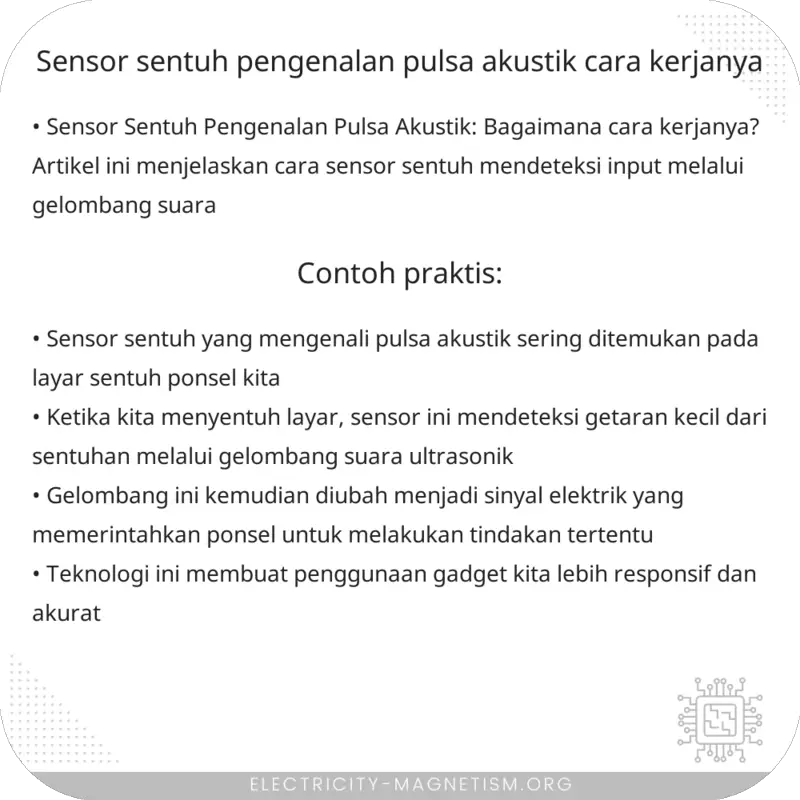 Sensor sentuh pengenalan pulsa akustik cara kerjanya

• Sensor Sentuh Pengenalan Pulsa Akustik: Bagaimana cara kerjanya? Artikel ini menjelaskan cara sensor sentuh mendeteksi input melalui gelombang suara

Contoh praktis:

• Sensor sentuh yang mengenali pulsa akustik sering ditemukan pada layar sentuh ponsel kita
• Ketika kita menyentuh layar, sensor ini mendeteksi getaran kecil dari sentuhan melalui gelombang suara ultrasonik
• Gelombang ini kemudian diubah menjadi sinyal elektrik yang memerintahkan ponsel untuk melakukan tindakan tertentu
• Teknologi ini membuat penggunaan gadget kita lebih responsif dan akurat

ELECTRICITY-MAGNETISM.ORG